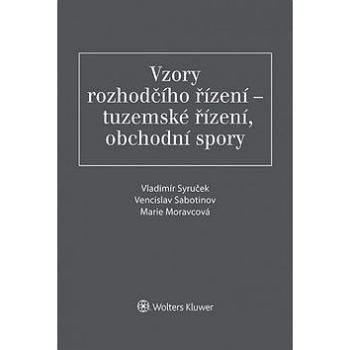 Vzory rozhodčího řízení – tuzemské řízení, obchodní spory

Vladimír Syruček
Vencislav Sabotinov
Marie Moravcová

Wolters Kluwer